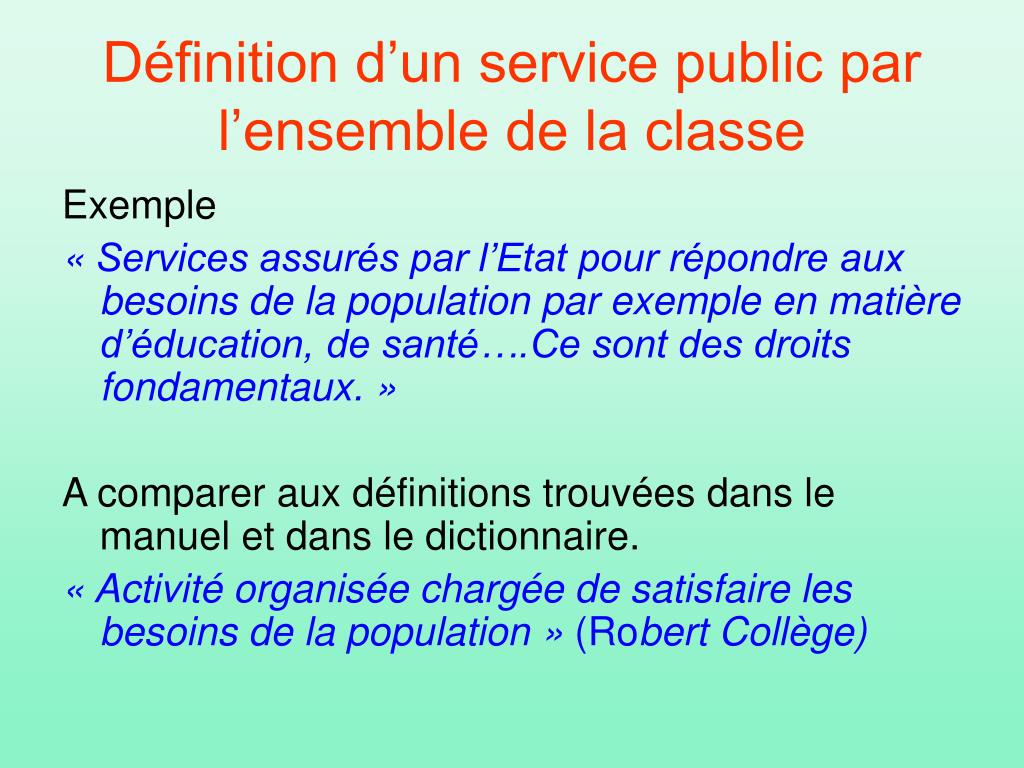 Définition d’un service public par l’ensemble de la classe

Exemple

« Services assurés par l’Etat pour répondre aux besoins de la population par exemple en matière d’éducation, de santé….Ce sont des droits fondamentaux. »

A comparer aux définitions trouvées dans le manuel et dans le dictionnaire.

« Activité organisée chargée de satisfaire les besoins de la population » (Robert Collège)